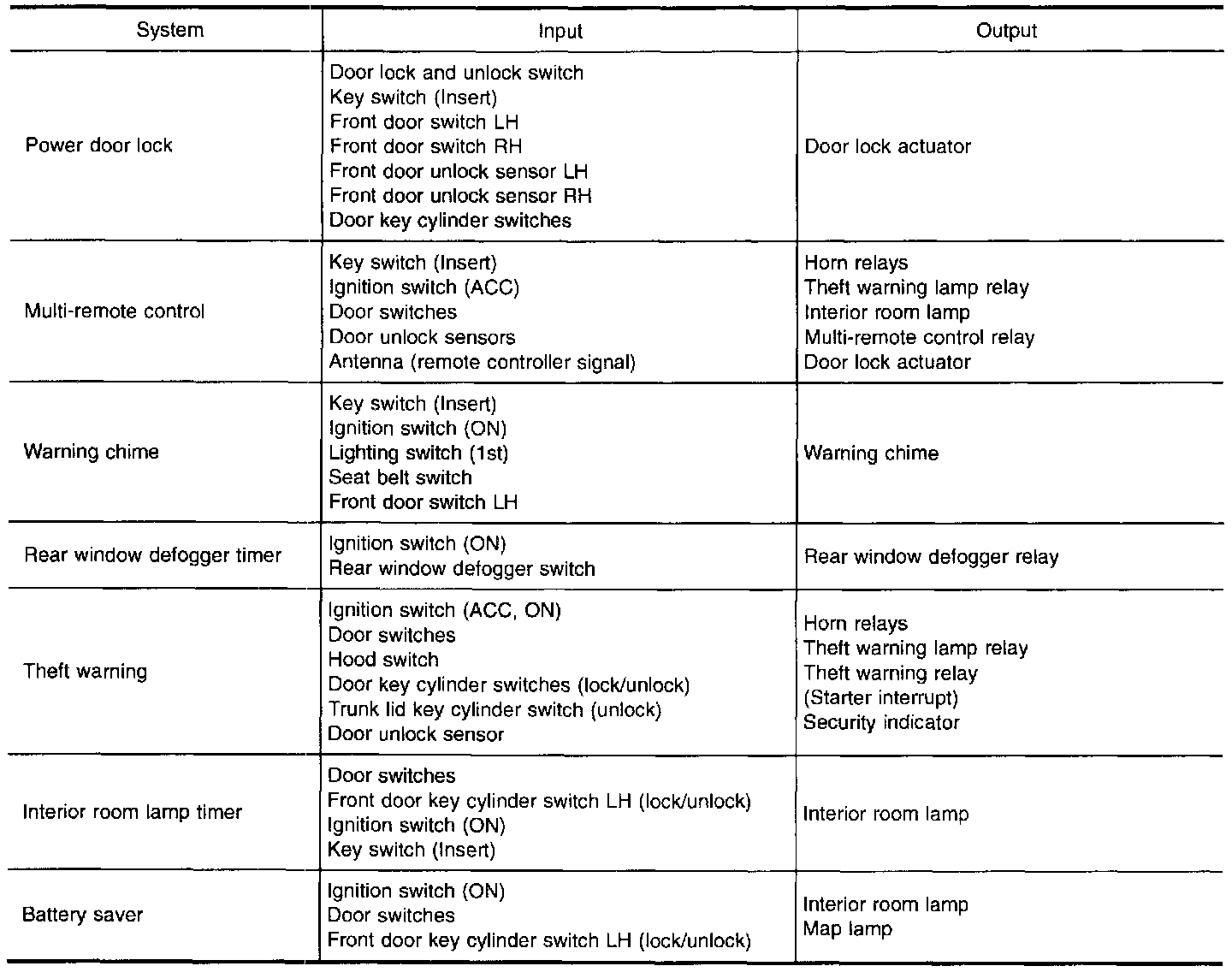 | System | Input | Output |
|---|---|---|
| Power door lock | Door lock and unlock switch<br>Key switch (Insert)<br>Front door switch LH<br>Front door switch RH<br>Front door unlock sensor LH<br>Front door unlock sensor RH<br>Door key cylinder switches | Door lock actuator |
| Multi-remote control | Key switch (Insert)<br>Ignition switch (ACC)<br>Door switches<br>Door unlock sensors<br>Antenna (remote controller signal) | Horn relays<br>Theft warning lamp relay<br>Interior room lamp<br>Multi-remote control relay<br>Door lock actuator |
| Warning chime | Key switch (Insert)<br>Ignition switch (ON)<br>Lighting switch (1st)<br>Seat belt switch<br>Front door switch LH | Warning chime |
| Rear window defogger timer | Ignition switch (ON)<br>Rear window defogger switch | Rear window defogger relay |
| Theft warning | Ignition switch (ACC, ON)<br>Door switches<br>Hood switch<br>Door key cylinder switches (lock/unlock)<br>Trunk lid key cylinder switch (unlock)<br>Door unlock sensor | Horn relays<br>Theft warning lamp relay<br>Theft warning relay<br>(Starter interrupt)<br>Security indicator |
| Interior room lamp timer | Door switches<br>Front door key cylinder switch LH (lock/unlock)<br>Ignition switch (ON)<br>Key switch (Insert) | Interior room lamp |
| Battery saver | Ignition switch (ON)<br>Door switches<br>Front door key cylinder switch LH (lock/unlock) | Interior room lamp<br>Map lamp |